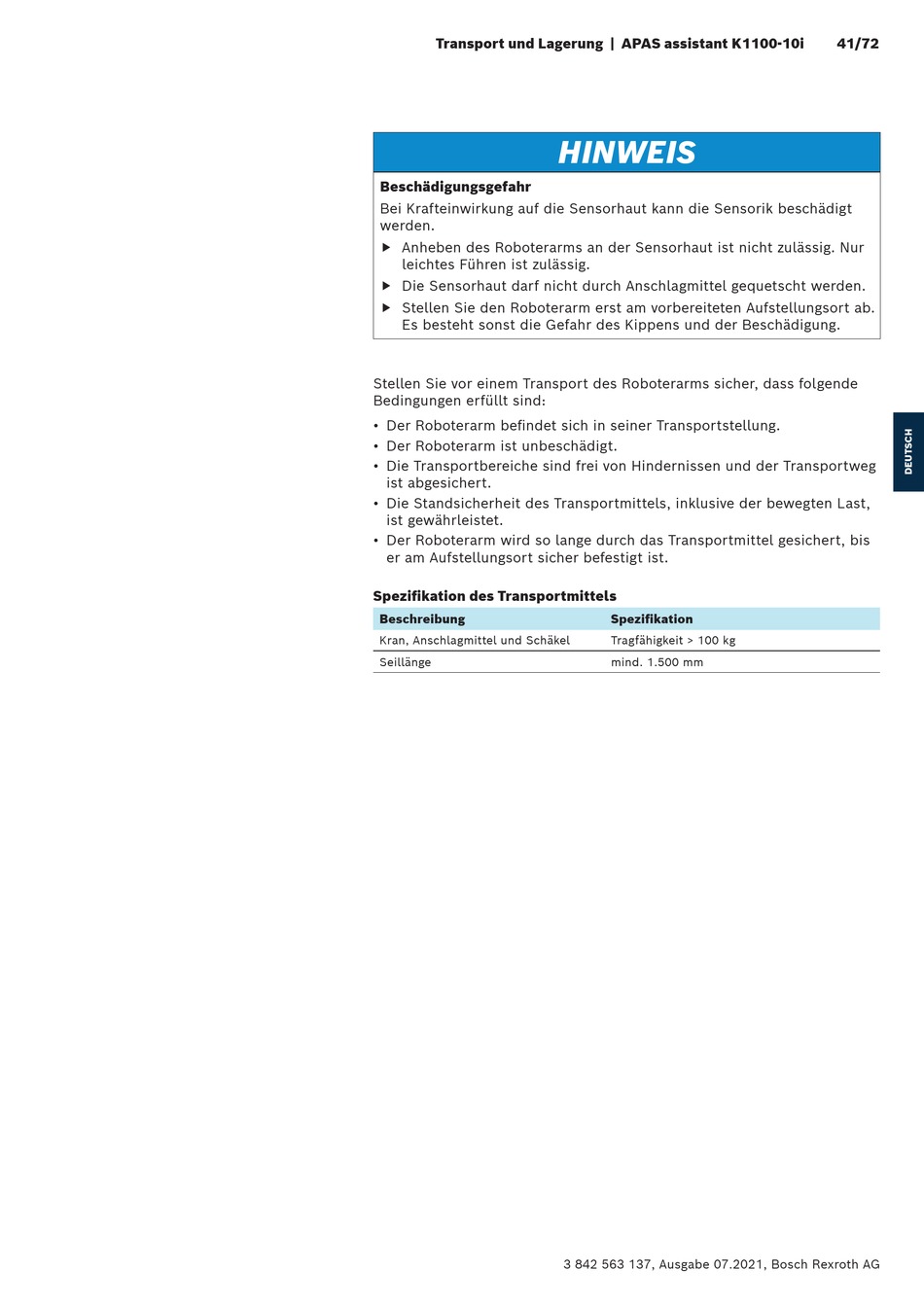 Transport und Lagerung | APAS assistant K1100-10i 41/72

HINWEIS

Beschädigungsgefahr

Bei Krafteinwirkung auf die Sensorhaut kann die Sensorik beschädigt werden.

▶ Anheben des Roboterarms an der Sensorhaut ist nicht zulässig. Nur leichtes Führen ist zulässig.
▶ Die Sensorhaut darf nicht durch Anschlagmittel gequetscht werden.
▶ Stellen Sie den Roboterarm erst am vorbereiteten Aufstellungsort ab. Es besteht sonst die Gefahr des Kippens und der Beschädigung.

Stellen Sie vor einem Transport des Roboterarms sicher, dass folgende Bedingungen erfüllt sind:

• Der Roboterarm befindet sich in seiner Transportstellung.
• Der Roboterarm ist unbeschädigt.
• Die Transportbereiche sind frei von Hindernissen und der Transportweg ist abgesichert.
• Die Standsicherheit des Transportmittels, inklusive der bewegten Last, ist gewährleistet.
• Der Roboterarm wird so lange durch das Transportmittel gesichert, bis er am Aufstellungsort sicher befestigt ist.

DEUTSCH

Spezifikation des Transportmittels

| Beschreibung | Spezifikation |
|---|---|
| Kran, Anschlagmittel und Schäkel | Tragfähigkeit > 100 kg |
| Seillänge | mind. 1.500 mm |

3 842 563 137, Ausgabe 07.2021, Bosch Rexroth AG